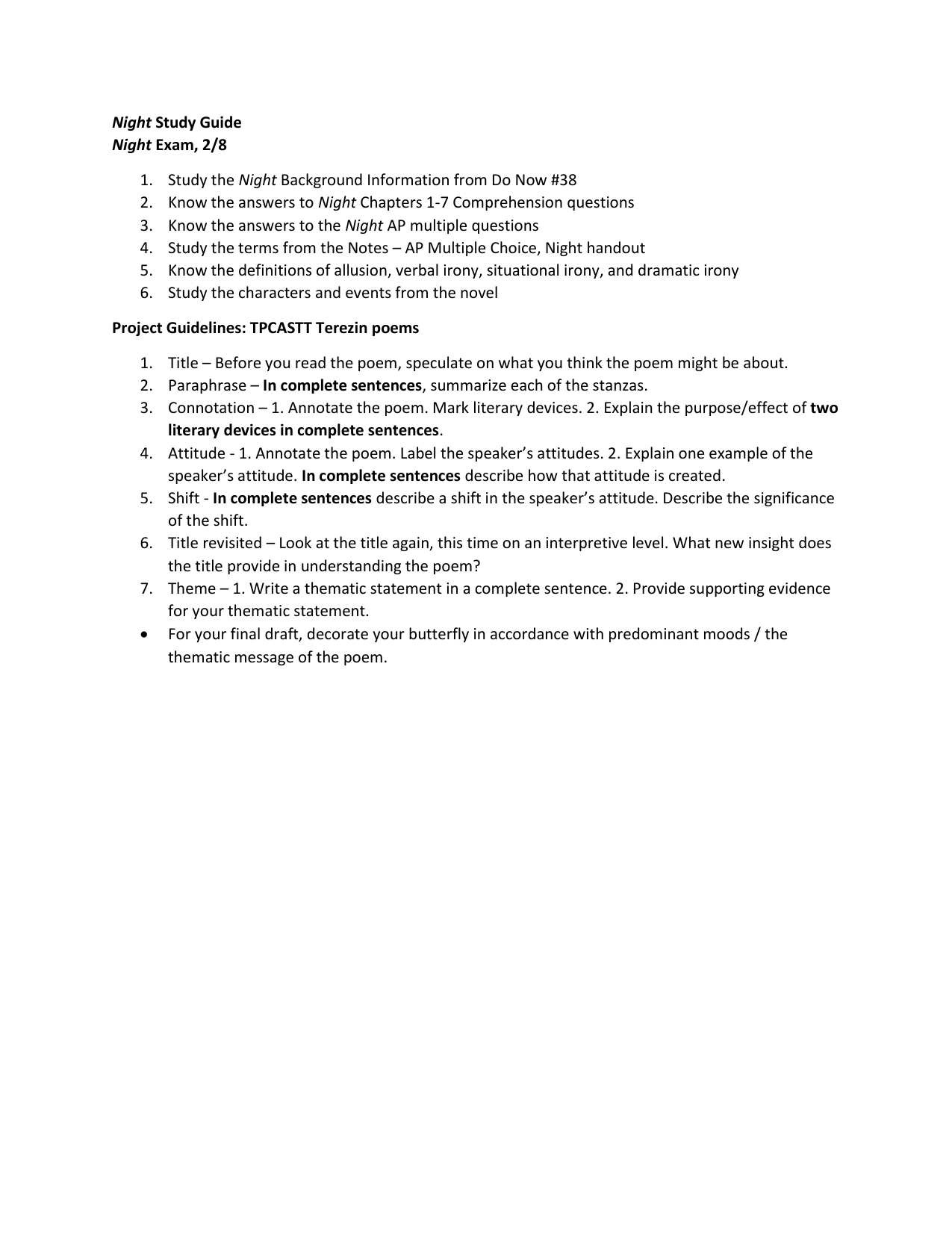 Night Study Guide
Night Exam, 2/8

1. Study the Night Background Information from Do Now #38
2. Know the answers to Night Chapters 1-7 Comprehension questions
3. Know the answers to the Night AP multiple questions
4. Study the terms from the Notes – AP Multiple Choice, Night handout
5. Know the definitions of allusion, verbal irony, situational irony, and dramatic irony
6. Study the characters and events from the novel

Project Guidelines: TPCASTT Terezin poems

1. Title – Before you read the poem, speculate on what you think the poem might be about.
2. Paraphrase – In complete sentences, summarize each of the stanzas.
3. Connotation – 1. Annotate the poem. Mark literary devices. 2. Explain the purpose/effect of two literary devices in complete sentences.
4. Attitude - 1. Annotate the poem. Label the speaker's attitudes. 2. Explain one example of the speaker's attitude. In complete sentences describe how that attitude is created.
5. Shift - In complete sentences describe a shift in the speaker's attitude. Describe the significance of the shift.
6. Title revisited – Look at the title again, this time on an interpretive level. What new insight does the title provide in understanding the poem?
7. Theme – 1. Write a thematic statement in a complete sentence. 2. Provide supporting evidence for your thematic statement.
• For your final draft, decorate your butterfly in accordance with predominant moods / the thematic message of the poem.